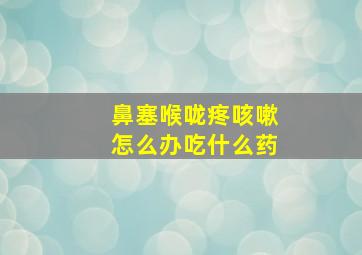 鼻塞喉咙疼咳嗽
怎么办吃什么药